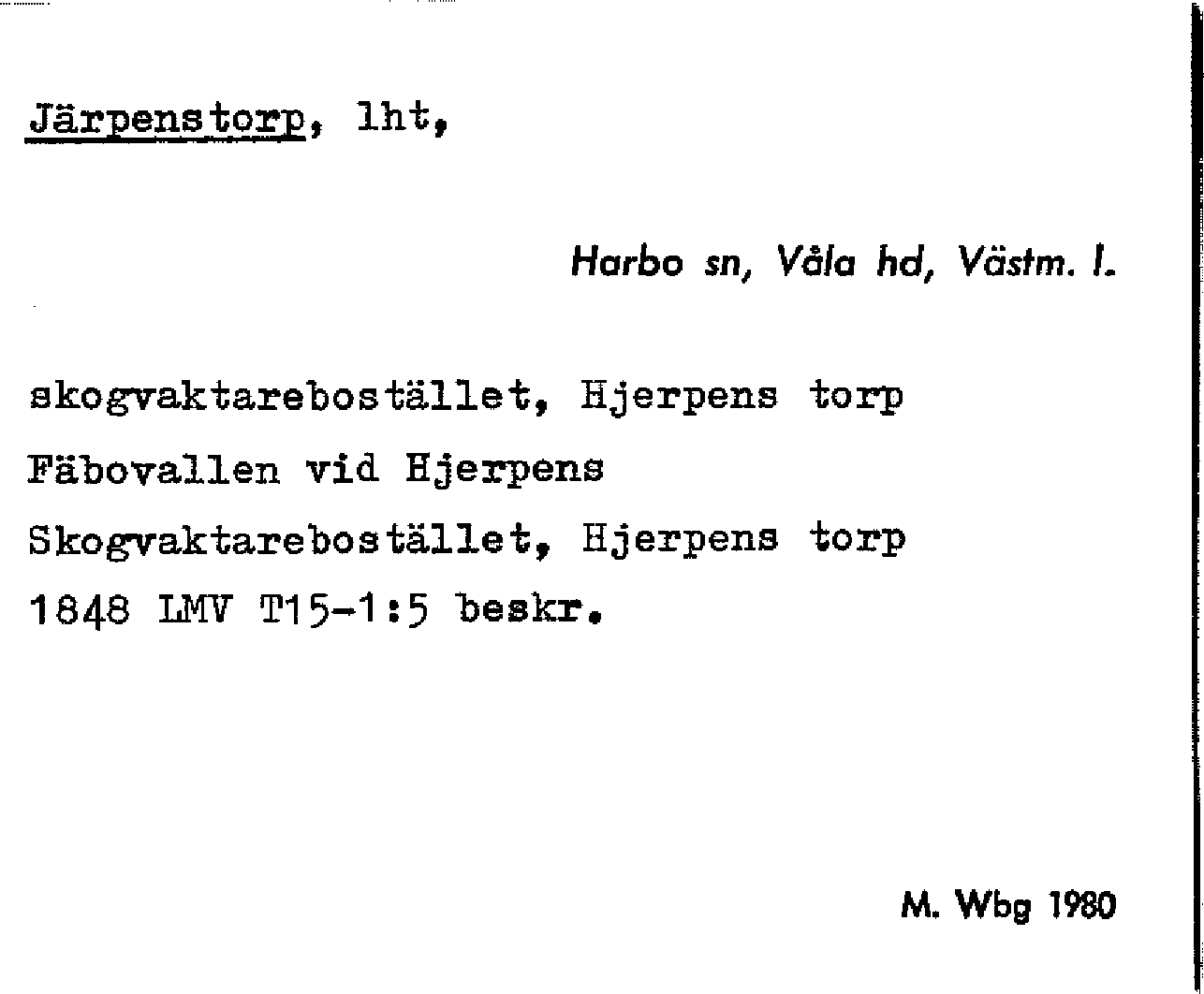 Järpenstorp, lht,

Harbo sn, Våla hd, Västm. l.

skogvaktarebostället, Hjerpens torp

Fäbovallen vid Hjerpens

Skogvaktarebostället, Hjerpens torp

1848 LMV T15-1:5 beskr.

M. Wbg 1980